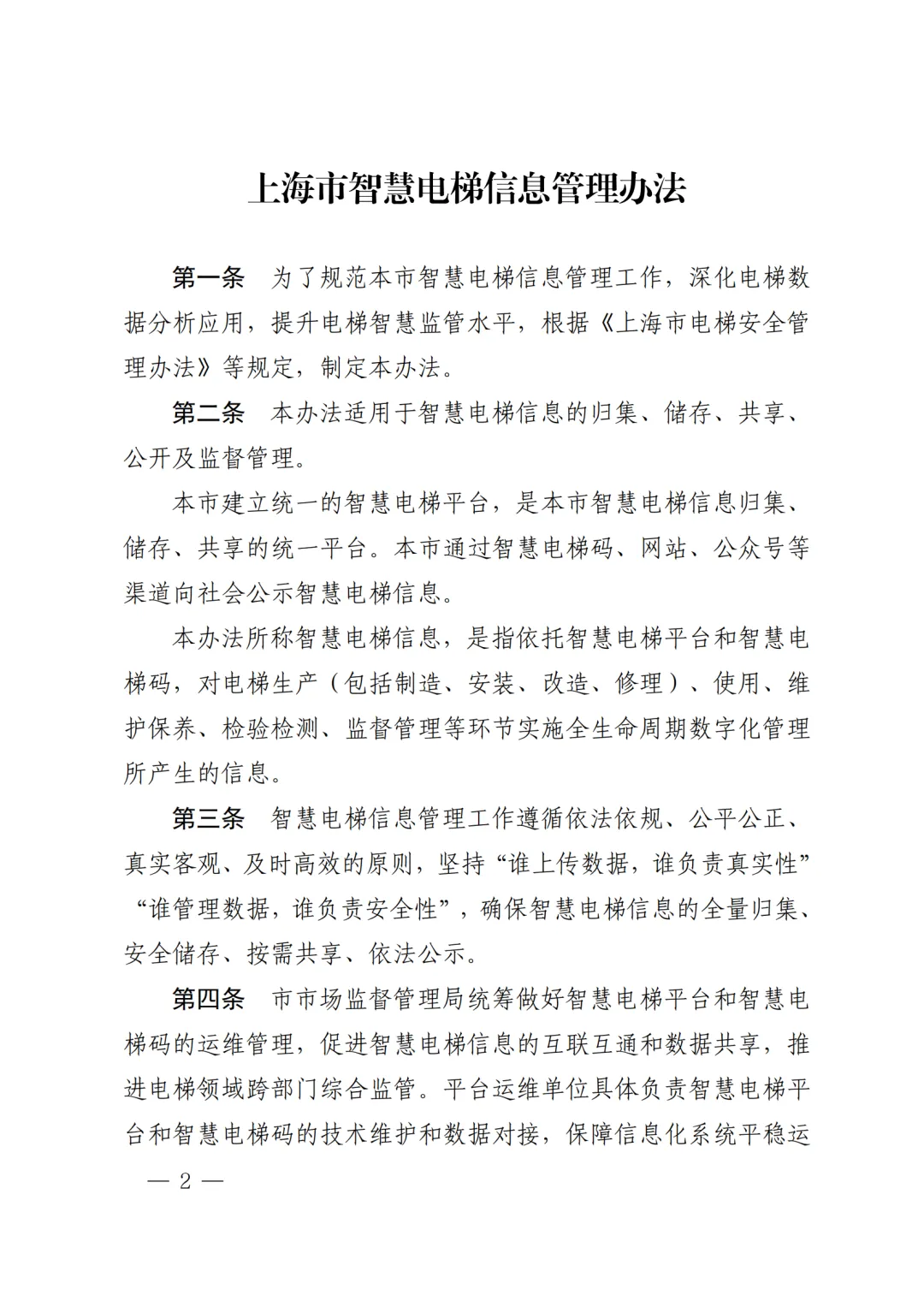 上海市智慧电梯信息管理办法

第一条　为了规范本市智慧电梯信息管理工作，深化电梯数据分析应用，提升电梯智慧监管水平，根据《上海市电梯安全管理办法》等规定，制定本办法。

第二条　本办法适用于智慧电梯信息的归集、储存、共享、公开及监督管理。

本市建立统一的智慧电梯平台，是本市智慧电梯信息归集、储存、共享的统一平台。本市通过智慧电梯码、网站、公众号等渠道向社会公示智慧电梯信息。

本办法所称智慧电梯信息，是指依托智慧电梯平台和智慧电梯码，对电梯生产（包括制造、安装、改造、修理）、使用、维护保养、检验检测、监督管理等环节实施全生命周期数字化管理所产生的信息。

第三条　智慧电梯信息管理工作遵循依法依规、公平公正、真实客观、及时高效的原则，坚持“谁上传数据，谁负责真实性”“谁管理数据，谁负责安全性”，确保智慧电梯信息的全量归集、安全储存、按需共享、依法公示。

第四条　市市场监督管理局统筹做好智慧电梯平台和智慧电梯码的运维管理，促进智慧电梯信息的互联互通和数据共享，推进电梯领域跨部门综合监管。平台运维单位具体负责智慧电梯平台和智慧电梯码的技术维护和数据对接，保障信息化系统平稳运

— 2 —